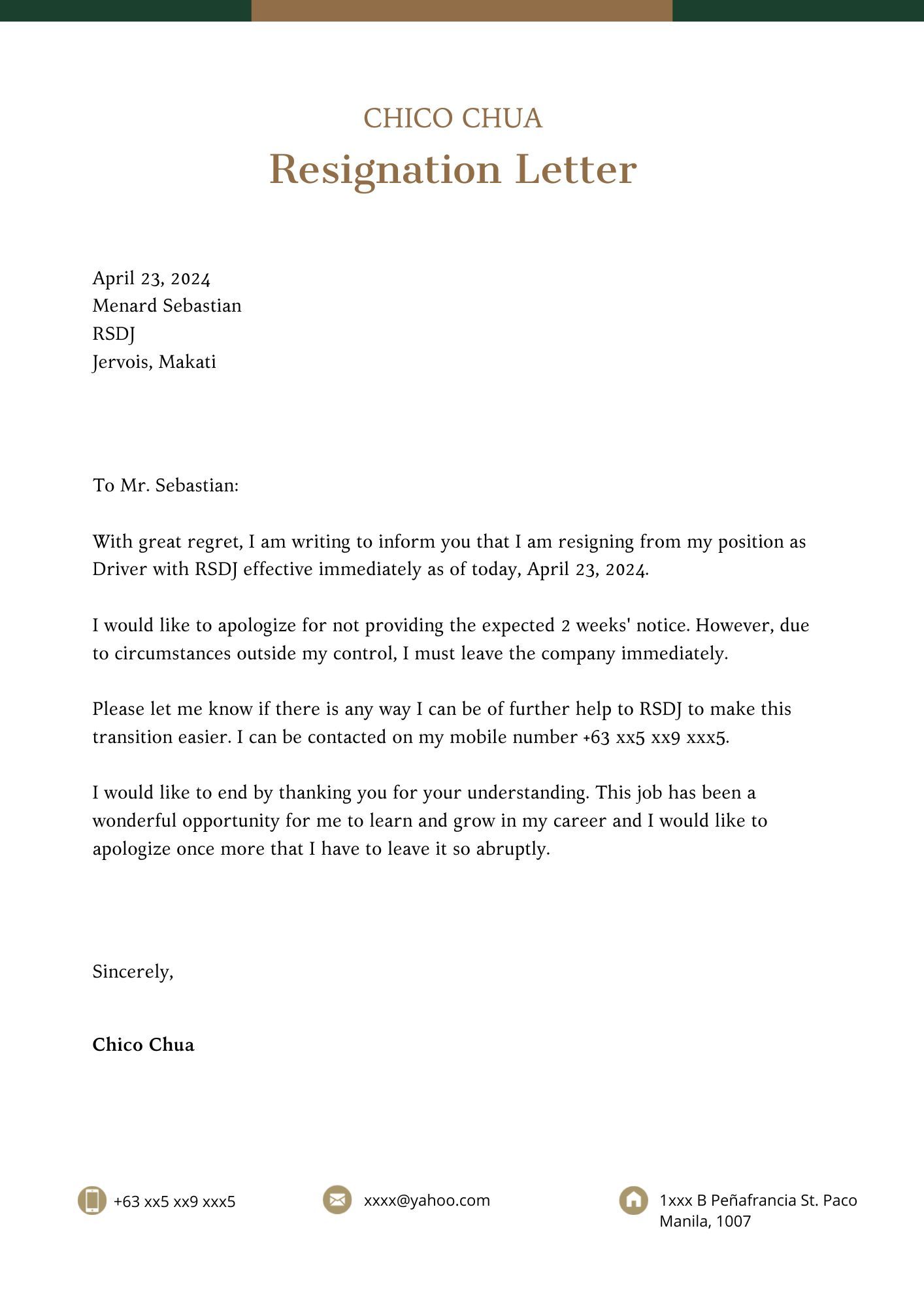 CHICO CHUA
Resignation Letter

April 23, 2024
Menard Sebastian
RSDJ
Jervois, Makati

To Mr. Sebastian:

With great regret, I am writing to inform you that I am resigning from my position as Driver with RSDJ effective immediately as of today, April 23, 2024.

I would like to apologize for not providing the expected 2 weeks' notice. However, due to circumstances outside my control, I must leave the company immediately.

Please let me know if there is any way I can be of further help to RSDJ to make this transition easier. I can be contacted on my mobile number +63 xx5 xx9 xxx5.

I would like to end by thanking you for your understanding. This job has been a wonderful opportunity for me to learn and grow in my career and I would like to apologize once more that I have to leave it so abruptly.

Sincerely,

Chico Chua

+63 xx5 xx9 xxx5
xxxx@yahoo.com
1xxx B Peñafrancia St. Paco Manila, 1007